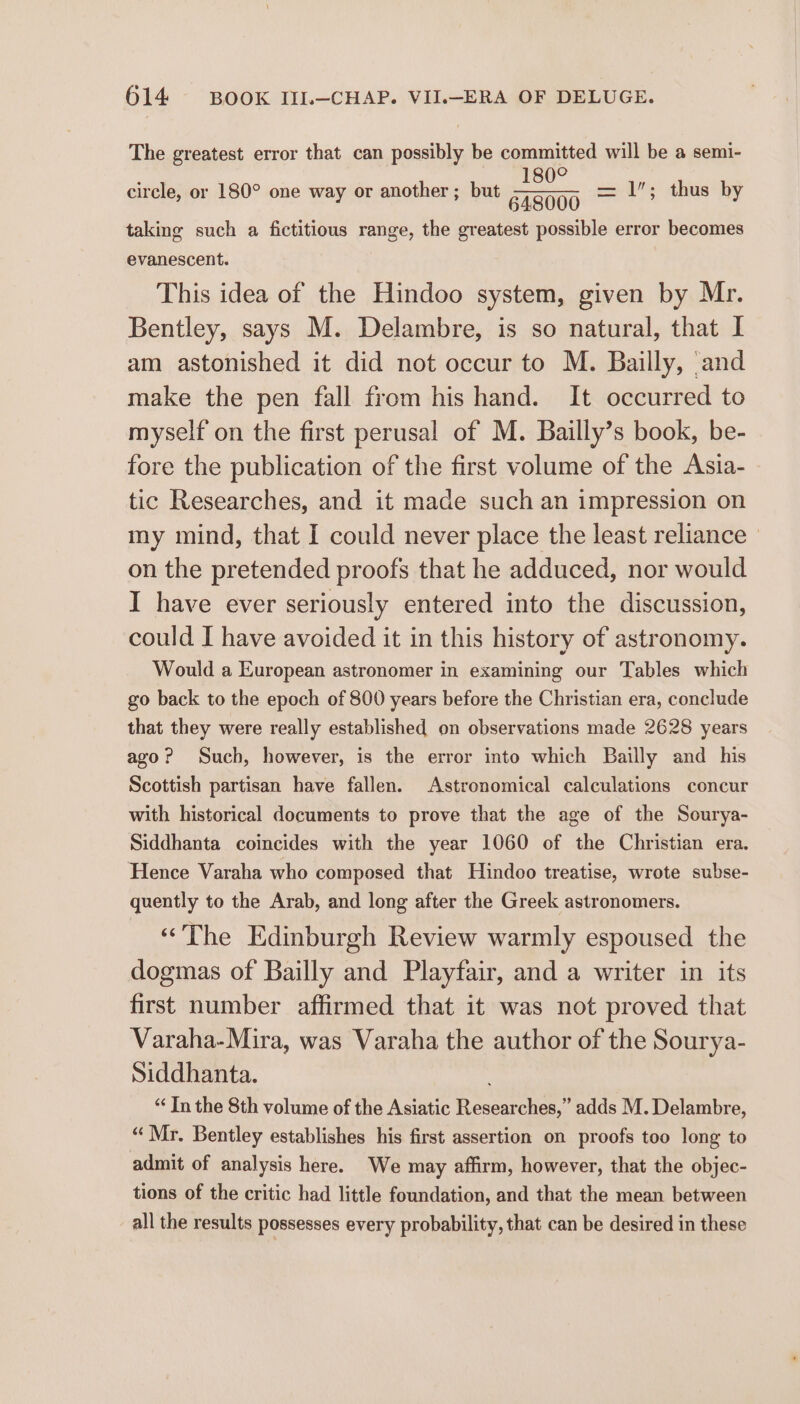 614 BOOK III.—CHAP. VII.—ERA OF DELUGE.

The greatest error that can possibly be committed will be a semi-circle, or 180° one way or another; but $\frac{180°}{648000} = 1''$; thus by taking such a fictitious range, the greatest possible error becomes evanescent.

This idea of the Hindoo system, given by Mr. Bentley, says M. Delambre, is so natural, that I am astonished it did not occur to M. Bailly, and make the pen fall from his hand. It occurred to myself on the first perusal of M. Bailly's book, before the publication of the first volume of the Asiatic Researches, and it made such an impression on my mind, that I could never place the least reliance on the pretended proofs that he adduced, nor would I have ever seriously entered into the discussion, could I have avoided it in this history of astronomy. Would a European astronomer in examining our Tables which go back to the epoch of 800 years before the Christian era, conclude that they were really established on observations made 2628 years ago? Such, however, is the error into which Bailly and his Scottish partisan have fallen. Astronomical calculations concur with historical documents to prove that the age of the Sourya-Siddhanta coincides with the year 1060 of the Christian era. Hence Varaha who composed that Hindoo treatise, wrote subsequently to the Arab, and long after the Greek astronomers.

"The Edinburgh Review warmly espoused the dogmas of Bailly and Playfair, and a writer in its first number affirmed that it was not proved that Varaha-Mira, was Varaha the author of the Sourya-Siddhanta.

"In the 8th volume of the Asiatic Researches," adds M. Delambre, "Mr. Bentley establishes his first assertion on proofs too long to admit of analysis here. We may affirm, however, that the objections of the critic had little foundation, and that the mean between all the results possesses every probability, that can be desired in these